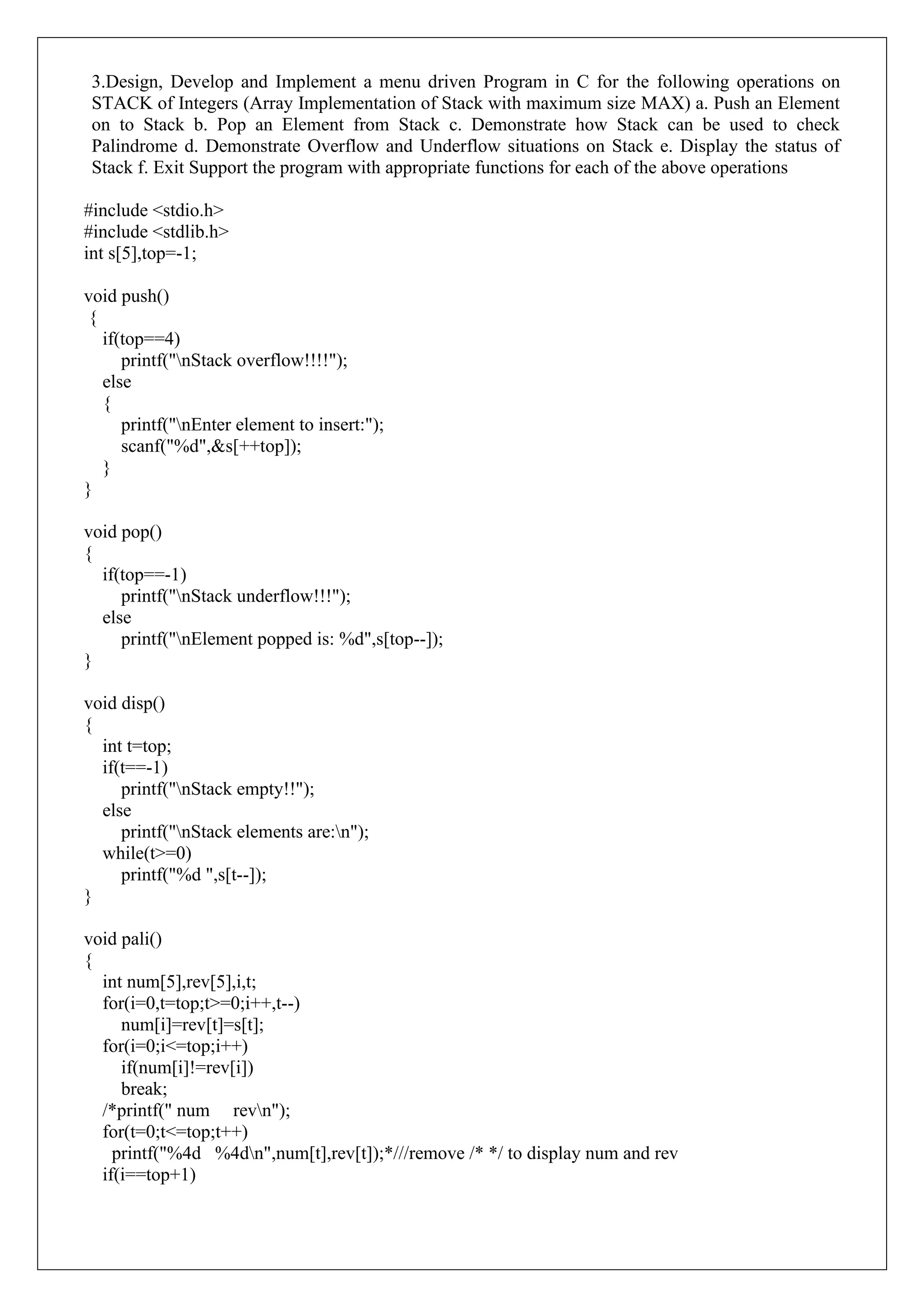 3.Design, Develop and Implement a menu driven Program in C for the following operations on STACK of Integers (Array Implementation of Stack with maximum size MAX) a. Push an Element on to Stack b. Pop an Element from Stack c. Demonstrate how Stack can be used to check Palindrome d. Demonstrate Overflow and Underflow situations on Stack e. Display the status of Stack f. Exit Support the program with appropriate functions for each of the above operations

#include <stdio.h>
#include <stdlib.h>
int s[5],top=-1;

void push()
{
if(top==4)
printf("\nStack overflow!!!!");
else
{
printf("\nEnter element to insert:");
scanf("%d",&s[++top]);
}
}

void pop()
{
if(top==-1)
printf("\nStack underflow!!!");
else
printf("\nElement popped is: %d",s[top--]);
}

void disp()
{
int t=top;
if(t==-1)
printf("\nStack empty!!");
else
printf("\nStack elements are:\n");
while(t>=0)
printf("%d ",s[t--]);
}

void pali()
{
int num[5],rev[5],i,t;
for(i=0,t=top;t>=0;i++,t--)
num[i]=rev[t]=s[t];
for(i=0;i<=top;i++)
if(num[i]!=rev[i])
break;
/*printf(" num rev\n");
for(t=0;t<=top;t++)
printf("%4d %4d\n",num[t],rev[t]);*///remove /* */ to display num and rev
if(i==top+1)